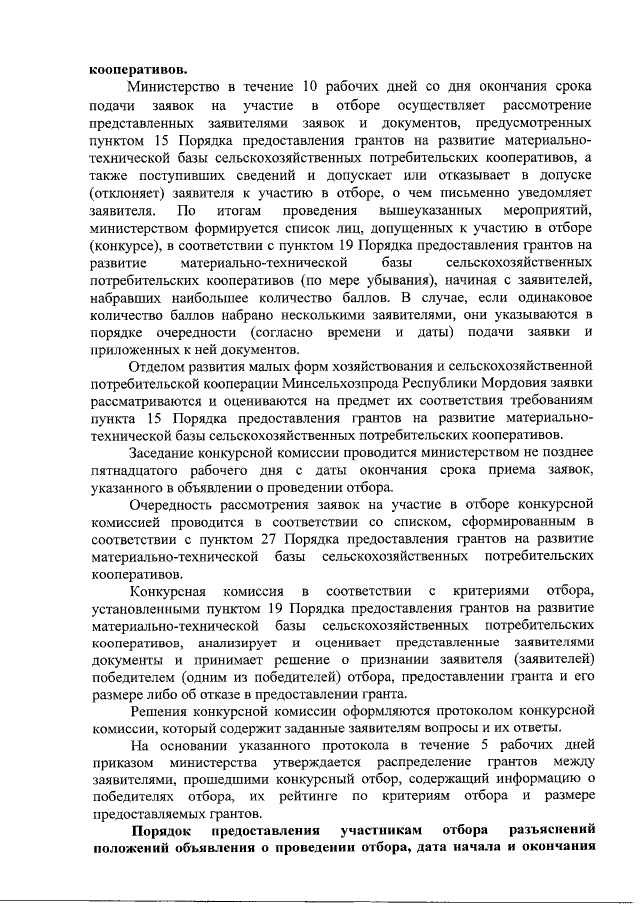 **кооперативов.**

Министерство в течение 10 рабочих дней со дня окончания срока подачи заявок на участие в отборе осуществляет рассмотрение представленных заявителями заявок и документов, предусмотренных пунктом 15 Порядка предоставления грантов на развитие материально-технической базы сельскохозяйственных потребительских кооперативов, а также поступивших сведений и допускает или отказывает в допуске (отклоняет) заявителя к участию в отборе, о чем письменно уведомляет заявителя. По итогам проведения вышеуказанных мероприятий, министерством формируется список лиц, допущенных к участию в отборе (конкурсе), в соответствии с пунктом 19 Порядка предоставления грантов на развитие материально-технической базы сельскохозяйственных потребительских кооперативов (по мере убывания), начиная с заявителей, набравших наибольшее количество баллов. В случае, если одинаковое количество баллов набрано несколькими заявителями, они указываются в порядке очередности (согласно времени и даты) подачи заявки и приложенных к ней документов.

Отделом развития малых форм хозяйствования и сельскохозяйственной потребительской кооперации Минсельхозпрода Республики Мордовия заявки рассматриваются и оцениваются на предмет их соответствия требованиям пункта 15 Порядка предоставления грантов на развитие материально-технической базы сельскохозяйственных потребительских кооперативов.

Заседание конкурсной комиссии проводится министерством не позднее пятнадцатого рабочего дня с даты окончания срока приема заявок, указанного в объявлении о проведении отбора.

Очередность рассмотрения заявок на участие в отборе конкурсной комиссией проводится в соответствии со списком, сформированным в соответствии с пунктом 27 Порядка предоставления грантов на развитие материально-технической базы сельскохозяйственных потребительских кооперативов.

Конкурсная комиссия в соответствии с критериями отбора, установленными пунктом 19 Порядка предоставления грантов на развитие материально-технической базы сельскохозяйственных потребительских кооперативов, анализирует и оценивает представленные заявителями документы и принимает решение о признании заявителя (заявителей) победителем (одним из победителей) отбора, предоставлении гранта и его размере либо об отказе в предоставлении гранта.

Решения конкурсной комиссии оформляются протоколом конкурсной комиссии, который содержит заданные заявителям вопросы и их ответы.

На основании указанного протокола в течение 5 рабочих дней приказом министерства утверждается распределение грантов между заявителями, прошедшими конкурсный отбор, содержащий информацию о победителях отбора, их рейтинге по критериям отбора и размере предоставляемых грантов.

**Порядок предоставления участникам отбора разъяснений положений объявления о проведении отбора, дата начала и окончания**